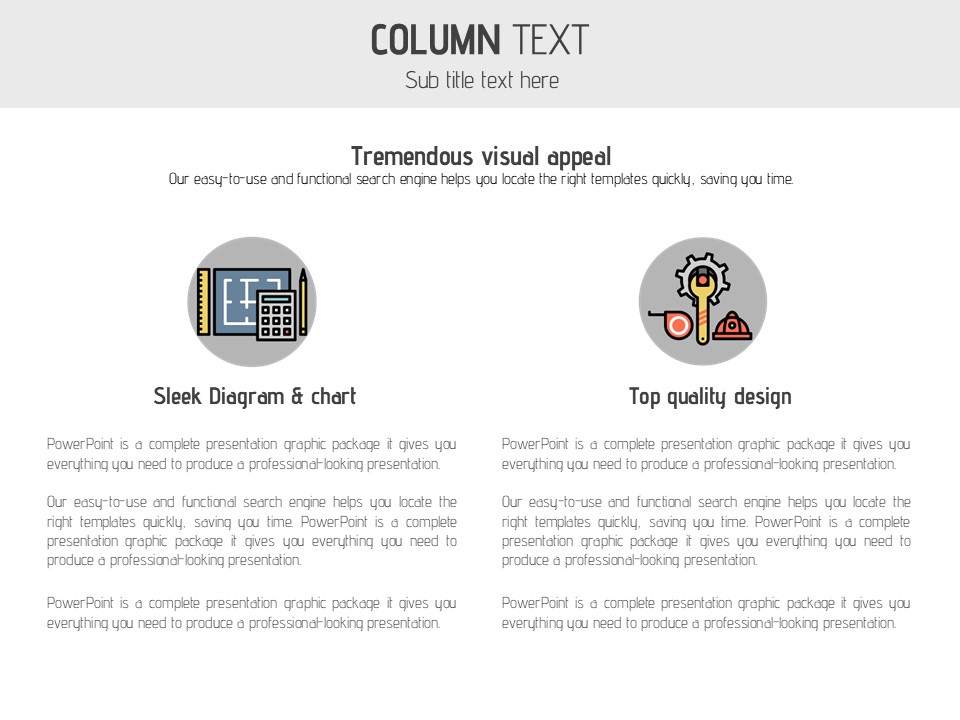 COLUMN TEXT
Sub title text here

Tremendous visual appeal
Our easy-to-use and functional search engine helps you locate the right templates quickly, saving you time.

Sleek Diagram & chart

PowerPoint is a complete presentation graphic package it gives you everything you need to produce a professional-looking presentation.

Our easy-to-use and functional search engine helps you locate the right templates quickly, saving you time. PowerPoint is a complete presentation graphic package it gives you everything you need to produce a professional-looking presentation.

PowerPoint is a complete presentation graphic package it gives you everything you need to produce a professional-looking presentation.

Top quality design

PowerPoint is a complete presentation graphic package it gives you everything you need to produce a professional-looking presentation.

Our easy-to-use and functional search engine helps you locate the right templates quickly, saving you time. PowerPoint is a complete presentation graphic package it gives you everything you need to produce a professional-looking presentation.

PowerPoint is a complete presentation graphic package it gives you everything you need to produce a professional-looking presentation.